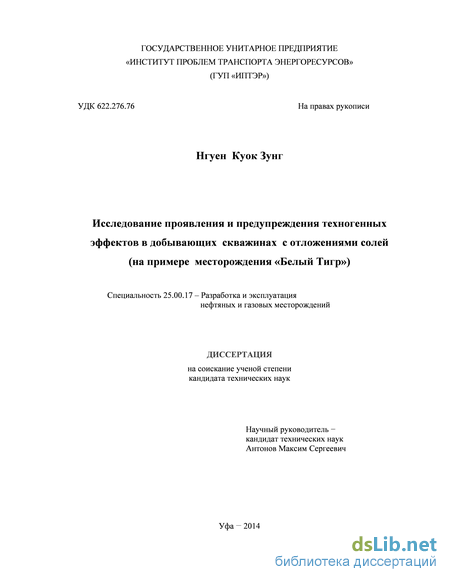 ГОСУДАРСТВЕННОЕ УНИТАРНОЕ ПРЕДПРИЯТИЕ
«ИНСТИТУТ ПРОБЛЕМ ТРАНСПОРТА ЭНЕРГОРЕСУРСОВ»
(ГУП «ИПТЭР»)

УДК 622.276.76

На правах рукописи

Нгуен Куок Зунг

Исследование проявления и предупреждения техногенных эффектов в добывающих скважинах с отложениями солей (на примере месторождения «Белый Тигр»)

Специальность 25.00.17 – Разработка и эксплуатация нефтяных и газовых месторождений

ДИССЕРТАЦИЯ
на соискание ученой степени
кандидата технических наук

Научный руководитель –
кандидат технических наук
Антонов Максим Сергеевич

Уфа – 2014

dsLib.net
библиотека диссертаций